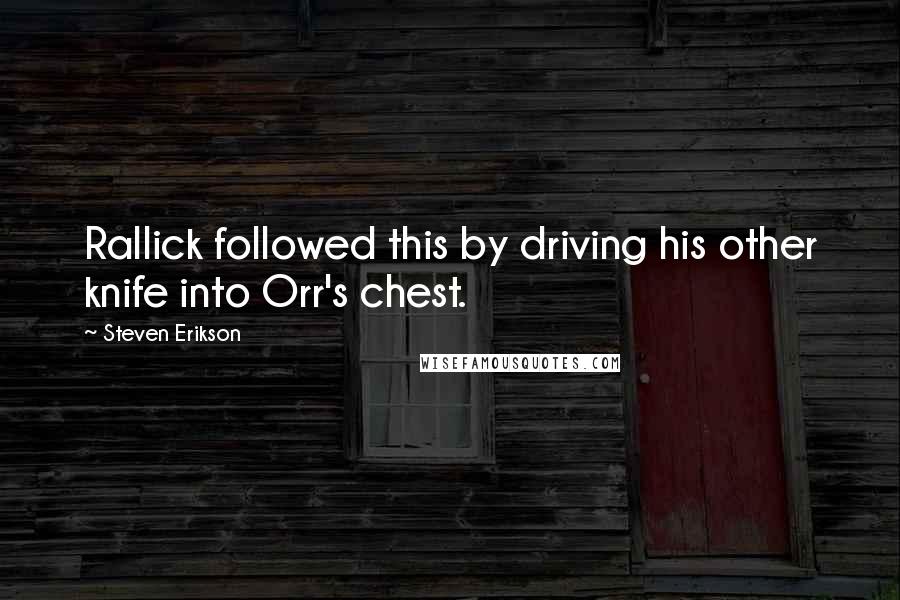 Rallick followed this by driving his other knife into Orr's chest.

~ Steven Erikson

WISEFAMOUSQUOTES.COM